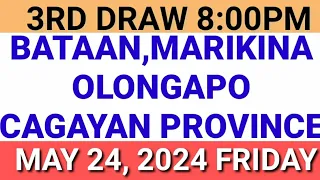 3RD DRAW 8:00PM

BATAAN,MARIKINA
OLONGAPO
CAGAYAN PROVINCE

MAY 24, 2024 FRIDAY